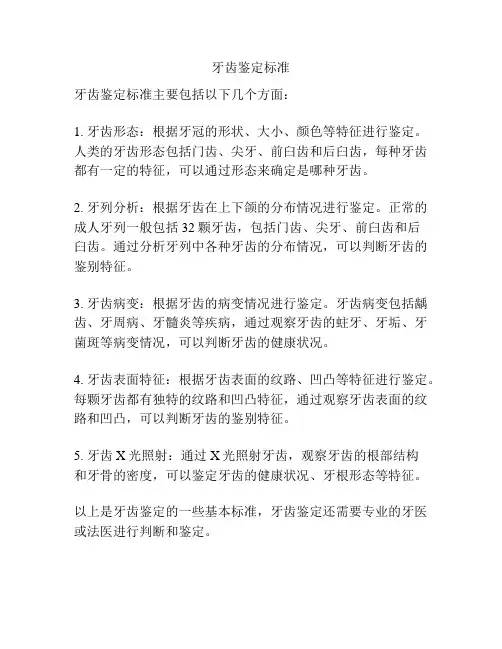 牙齿鉴定标准

牙齿鉴定标准主要包括以下几个方面：

1. 牙齿形态：根据牙冠的形状、大小、颜色等特征进行鉴定。人类的牙齿形态包括门齿、尖牙、前臼齿和后臼齿，每种牙齿都有一定的特征，可以通过形态来确定是哪种牙齿。

2. 牙列分析：根据牙齿在上下颌的分布情况进行鉴定。正常的成人牙列一般包括 32 颗牙齿，包括门齿、尖牙、前臼齿和后臼齿。通过分析牙列中各种牙齿的分布情况，可以判断牙齿的鉴别特征。

3. 牙齿病变：根据牙齿的病变情况进行鉴定。牙齿病变包括龋齿、牙周病、牙髓炎等疾病，通过观察牙齿的蛀牙、牙垢、牙菌斑等病变情况，可以判断牙齿的健康状况。

4. 牙齿表面特征：根据牙齿表面的纹路、凹凸等特征进行鉴定。每颗牙齿都有独特的纹路和凹凸特征，通过观察牙齿表面的纹路和凹凸，可以判断牙齿的鉴别特征。

5. 牙齿 X 光照射：通过 X 光照射牙齿，观察牙齿的根部结构和牙骨的密度，可以鉴定牙齿的健康状况、牙根形态等特征。

以上是牙齿鉴定的一些基本标准，牙齿鉴定还需要专业的牙医或法医进行判断和鉴定。